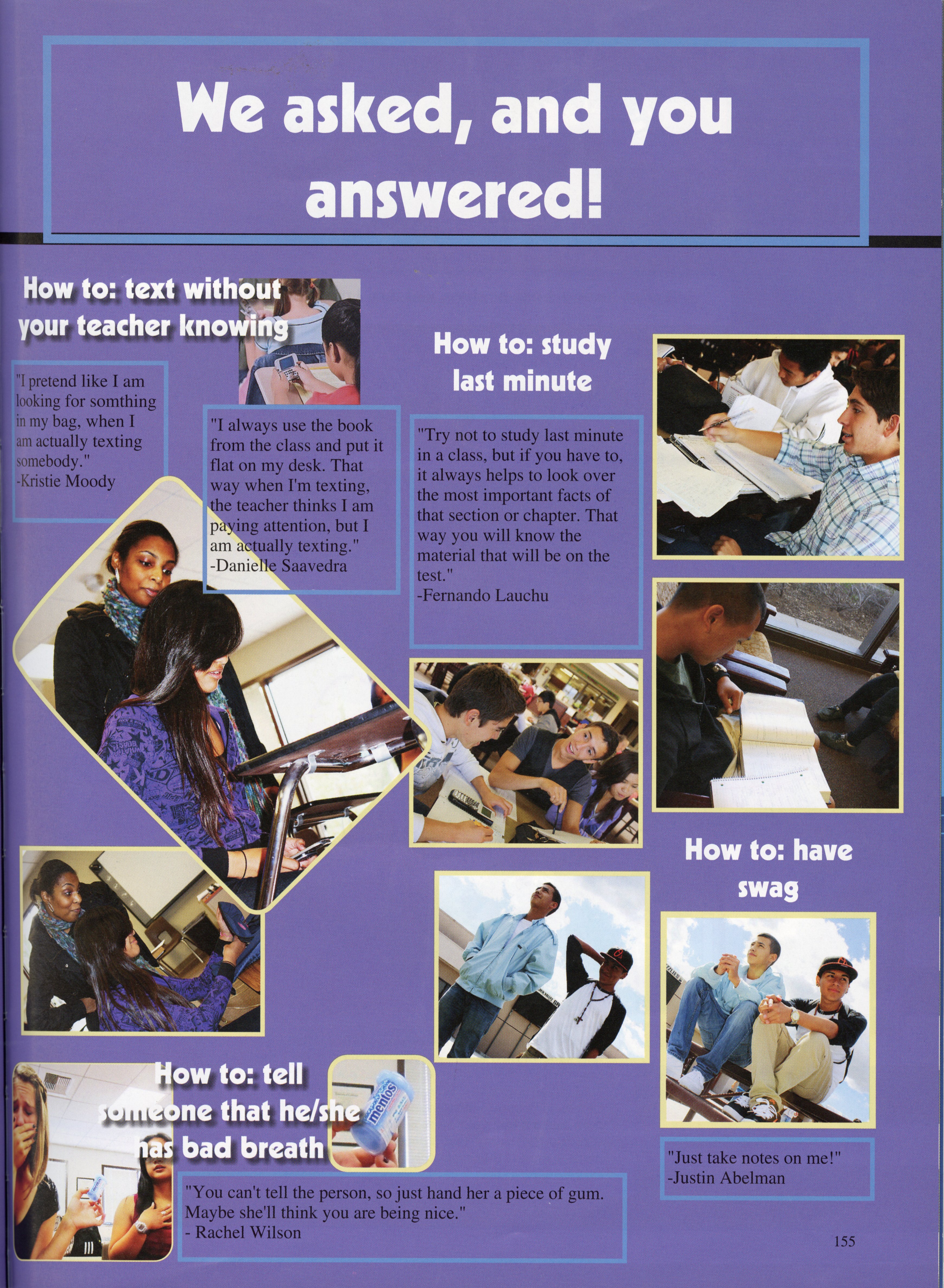 We asked, and you answered!

How to: text without your teacher knowing

"I pretend like I am looking for somthing in my bag, when I am actually texting somebody."
-Kristie Moody

"I always use the book from the class and put it flat on my desk. That way when I'm texting, the teacher thinks I am paying attention, but I am actually texting."
-Danielle Saavedra

How to: study last minute

"Try not to study last minute in a class, but if you have to, it always helps to look over the most important facts of that section or chapter. That way you will know the material that will be on the test."
-Fernando Lauchu

How to: have swag

"Just take notes on me!"
-Justin Abelman

How to: tell someone that he/she has bad breath

"You can't tell the person, so just hand her a piece of gum. Maybe she'll think you are being nice."
- Rachel Wilson

155